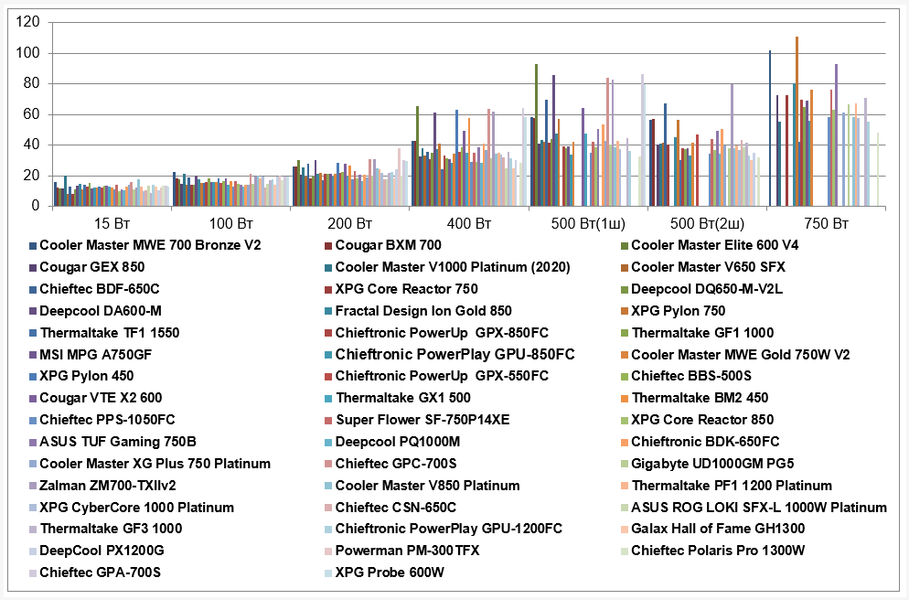 120
100
80
60
40
20
0

15 Вт
100 Вт
200 Вт
400 Вт
500 Вт(1ш)
500 Вт(2ш)
750 Вт

Cooler Master MWE 700 Bronze V2
Cougar BXM 700
Cooler Master Elite 600 V4
Cougar GEX 850
Cooler Master V1000 Platinum (2020)
Cooler Master V650 SFX
Chieftec BDF-650C
XPG Core Reactor 750
Deepcool DQ650-M-V2L
Deepcool DA600-M
Fractal Design Ion Gold 850
XPG Pylon 750
Thermaltake TF1 1550
Chieftronic PowerUp GPX-850FC
Thermaltake GF1 1000
MSI MPG A750GF
Chieftronic PowerPlay GPU-850FC
Cooler Master MWE Gold 750W V2
XPG Pylon 450
Chieftronic PowerUp GPX-550FC
Chieftec BBS-500S
Cougar VTE X2 600
Thermaltake GX1 500
Thermaltake BM2 450
Chieftec PPS-1050FC
Super Flower SF-750P14XE
XPG Core Reactor 850
ASUS TUF Gaming 750B
Deepcool PQ1000M
Chieftronic BDK-650FC
Cooler Master XG Plus 750 Platinum
Chieftec GPC-700S
Gigabyte UD1000GM PG5
Zalman ZM700-TXIIv2
Cooler Master V850 Platinum
Thermaltake PF1 1200 Platinum
XPG CyberCore 1000 Platinum
Chieftec CSN-650C
ASUS ROG LOKI SFX-L 1000W Platinum
Thermaltake GF3 1000
Chieftronic PowerPlay GPU-1200FC
Galax Hall of Fame GH1300
DeepCool PX1200G
Powerman PM-300TFX
Chieftec Polaris Pro 1300W
Chieftec GPA-700S
XPG Probe 600W